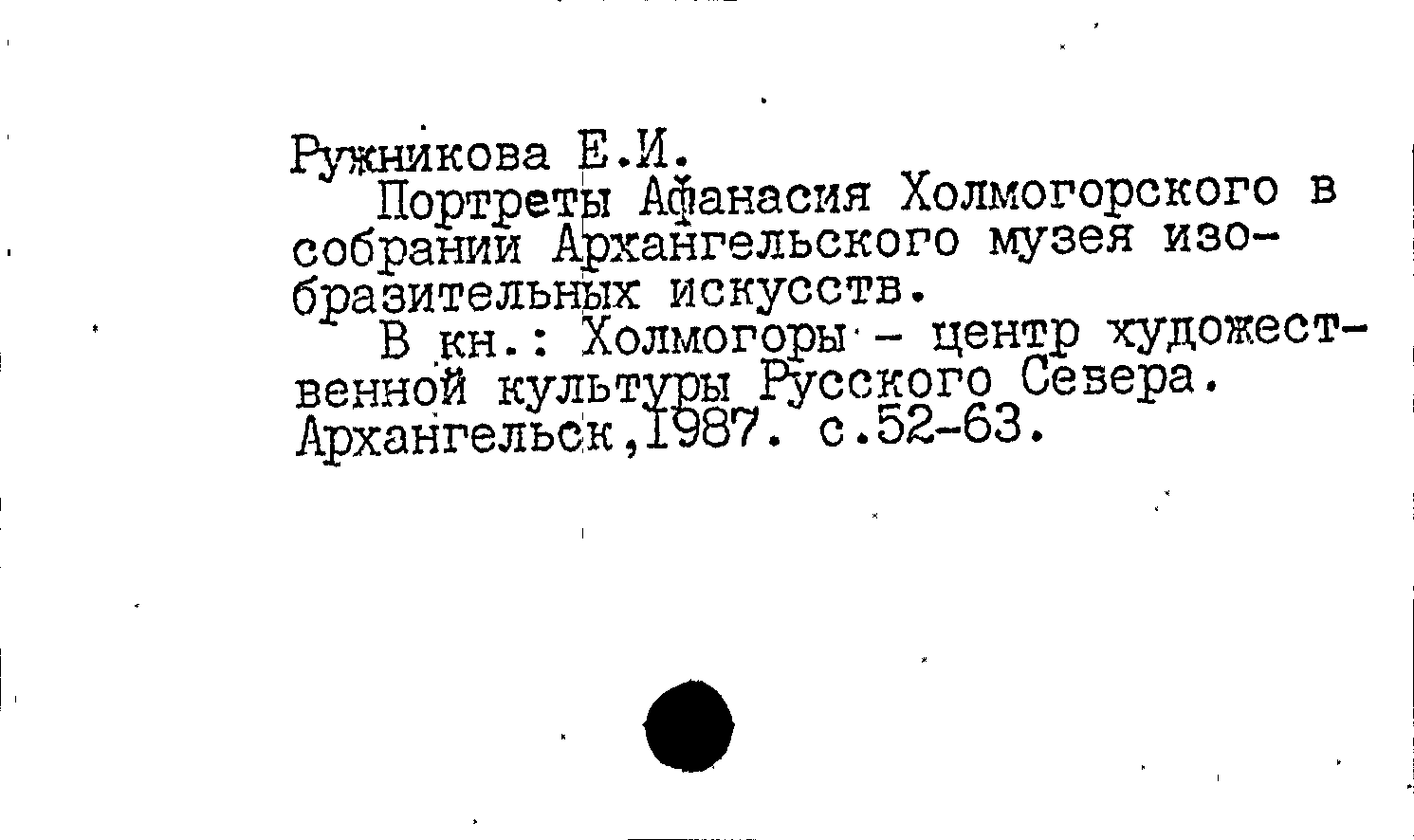 Ружникова Е.И.

Портреты Афанасия Холмогорского в собрании Архангельского музея изобразительных искусств.

В кн.: Холмогоры - центр художественной культуры Русского Севера. Архангельск,1987. с.52-63.